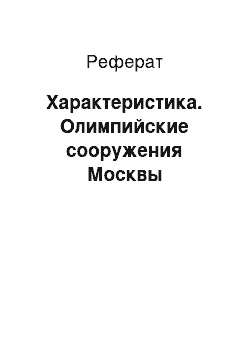 Реферат

Характеристика. Олимпийские сооружения Москвы